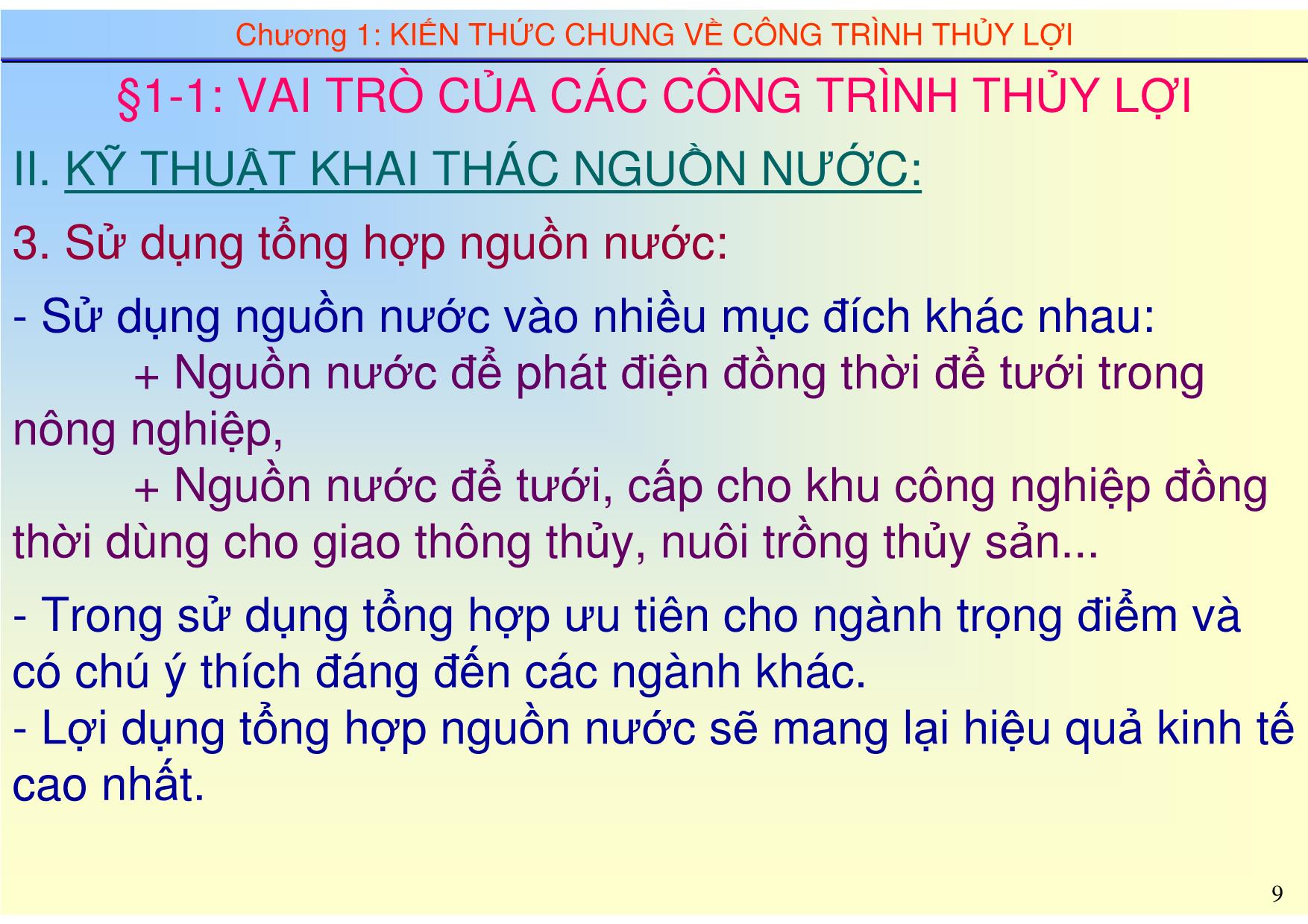 Chương 1: KIẾN THỨC CHUNG VỀ CÔNG TRÌNH THỦY LỢI

§1-1: VAI TRÒ CỦA CÁC CÔNG TRÌNH THỦY LỢI

II. KỸ THUẬT KHAI THÁC NGUỒN NƯỚC:

3. Sử dụng tổng hợp nguồn nước:

- Sử dụng nguồn nước vào nhiều mục đích khác nhau:
+ Nguồn nước để phát điện đồng thời để tưới trong nông nghiệp,
+ Nguồn nước để tưới, cấp cho khu công nghiệp đồng thời dùng cho giao thông thủy, nuôi trồng thủy sản...

- Trong sử dụng tổng hợp ưu tiên cho ngành trọng điểm và có chú ý thích đáng đến các ngành khác.
- Lợi dụng tổng hợp nguồn nước sẽ mang lại hiệu quả kinh tế cao nhất.

9